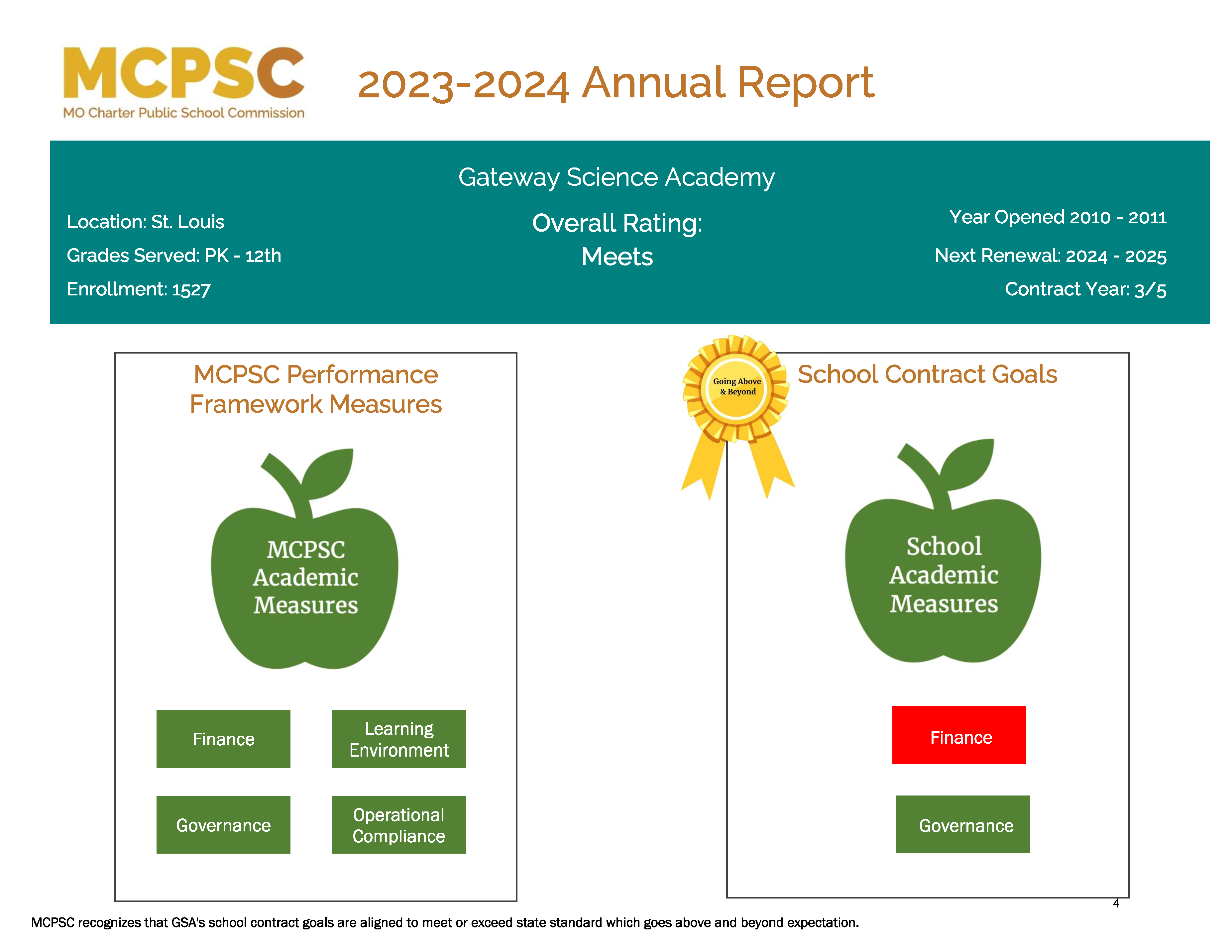 MCPSC
MO Charter Public School Commission

2023-2024 Annual Report

Gateway Science Academy

Location: St. Louis
Grades Served: PK - 12th
Enrollment: 1527

Overall Rating:
Meets

Year Opened 2010 - 2011
Next Renewal: 2024 - 2025
Contract Year: 3/5

MCPSC Performance Framework Measures

MCPSC Academic Measures

Finance

Learning Environment

Governance

Operational Compliance

Going Above & Beyond

School Contract Goals

School Academic Measures

Finance

Governance

4

MCPSC recognizes that GSA's school contract goals are aligned to meet or exceed state standard which goes above and beyond expectation.